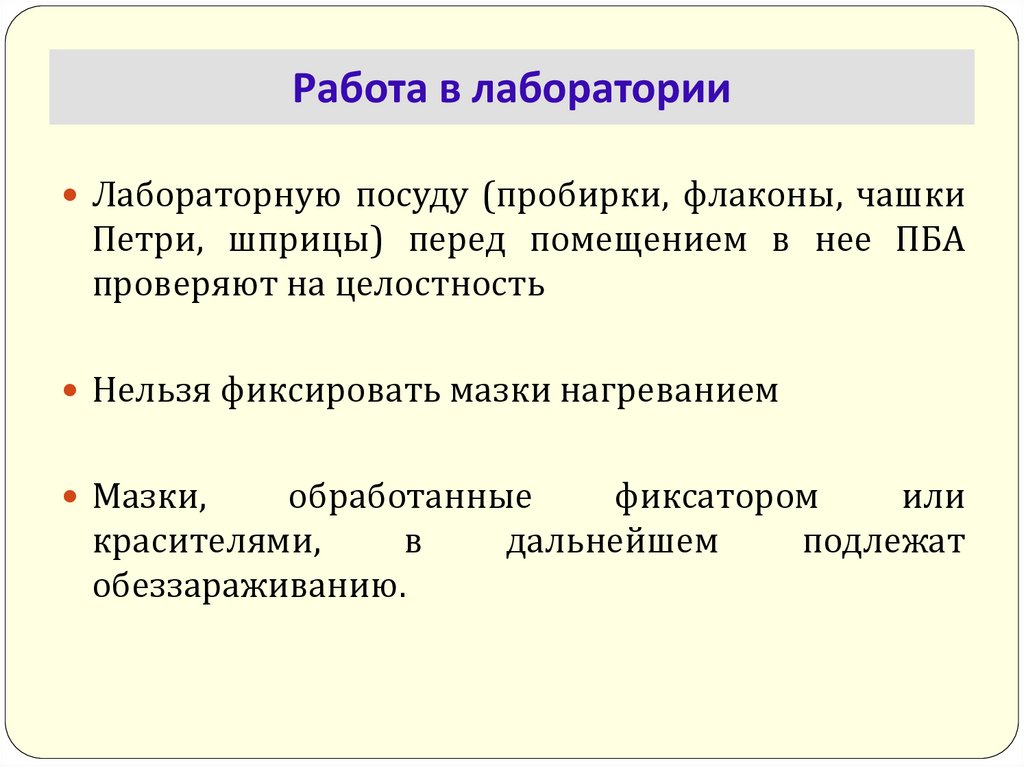 Работа в лаборатории

Лабораторную посуду (пробирки, флаконы, чашки Петри, шприцы) перед помещением в нее ПБА проверяют на целостность

Нельзя фиксировать мазки нагреванием

Мазки, обработанные фиксатором или красителями, в дальнейшем подлежат обеззараживанию.